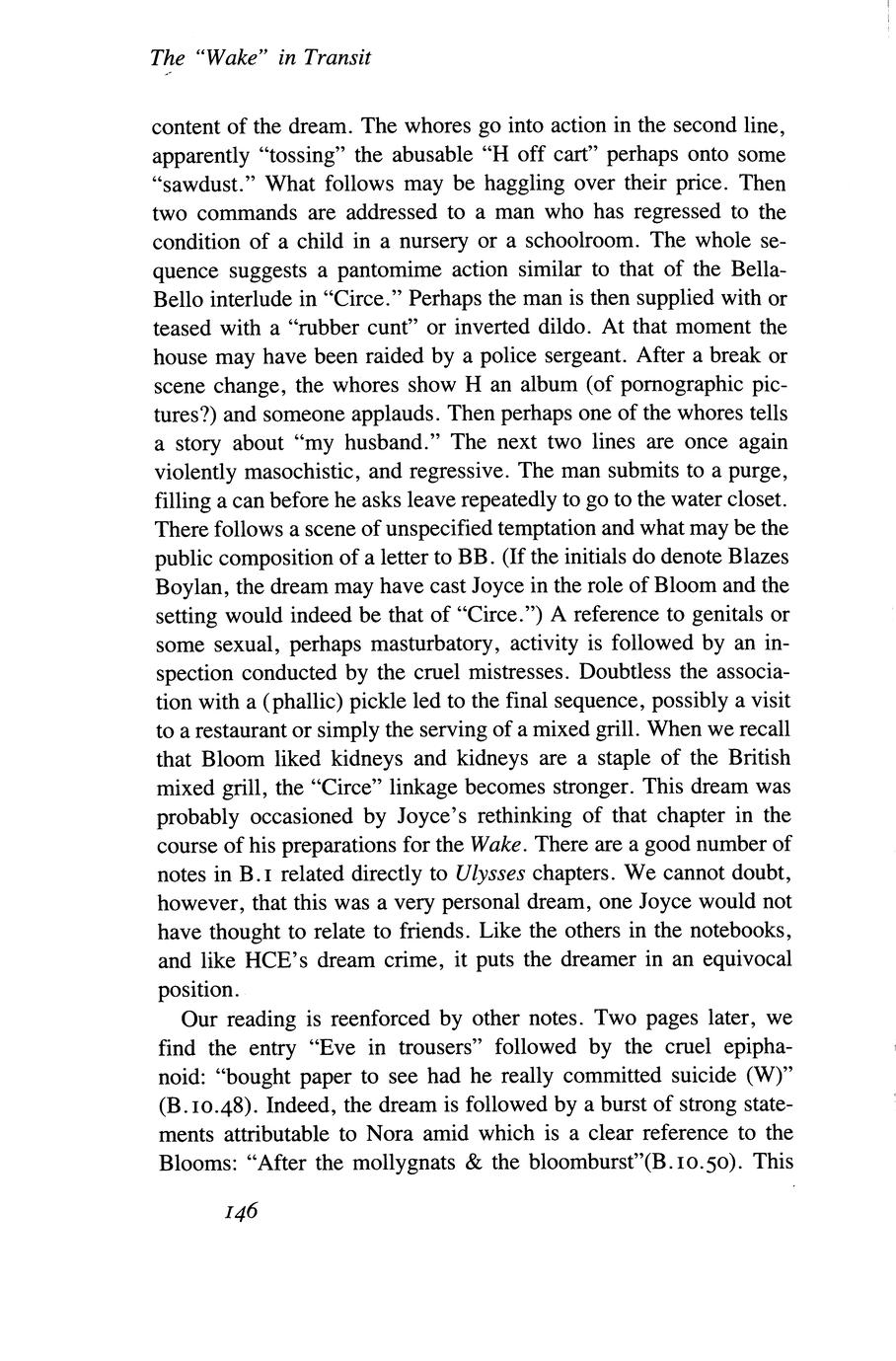 The "Wake" in Transit

content of the dream. The whores go into action in the second line, apparently "tossing" the abusable "H off cart" perhaps onto some "sawdust." What follows may be haggling over their price. Then two commands are addressed to a man who has regressed to the condition of a child in a nursery or a schoolroom. The whole sequence suggests a pantomime action similar to that of the Bella-Bello interlude in "Circe." Perhaps the man is then supplied with or teased with a "rubber cunt" or inverted dildo. At that moment the house may have been raided by a police sergeant. After a break or scene change, the whores show H an album (of pornographic pictures?) and someone applauds. Then perhaps one of the whores tells a story about "my husband." The next two lines are once again violently masochistic, and regressive. The man submits to a purge, filling a can before he asks leave repeatedly to go to the water closet. There follows a scene of unspecified temptation and what may be the public composition of a letter to BB. (If the initials do denote Blazes Boylan, the dream may have cast Joyce in the role of Bloom and the setting would indeed be that of "Circe.") A reference to genitals or some sexual, perhaps masturbatory, activity is followed by an inspection conducted by the cruel mistresses. Doubtless the association with a (phallic) pickle led to the final sequence, possibly a visit to a restaurant or simply the serving of a mixed grill. When we recall that Bloom liked kidneys and kidneys are a staple of the British mixed grill, the "Circe" linkage becomes stronger. This dream was probably occasioned by Joyce's rethinking of that chapter in the course of his preparations for the Wake. There are a good number of notes in B.1 related directly to Ulysses chapters. We cannot doubt, however, that this was a very personal dream, one Joyce would not have thought to relate to friends. Like the others in the notebooks, and like HCE's dream crime, it puts the dreamer in an equivocal position.

Our reading is reenforced by other notes. Two pages later, we find the entry "Eve in trousers" followed by the cruel epiphanoid: "bought paper to see had he really committed suicide (W)" (B.10.48). Indeed, the dream is followed by a burst of strong statements attributable to Nora amid which is a clear reference to the Blooms: "After the mollygnats & the bloomburst"(B.10.50). This

146